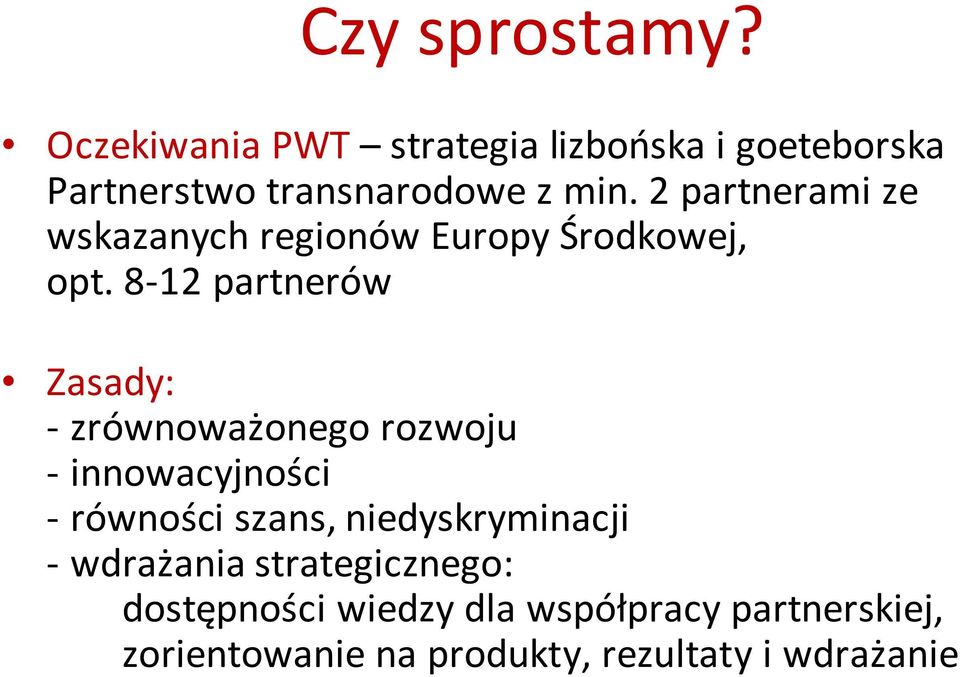 Czy sprostamy?

• Oczekiwania PWT – strategia lizbońska i goeteborska Partnerstwo transnarodowe z min. 2 partnerami ze wskazanych regionów Europy Środkowej, opt. 8-12 partnerów

• Zasady:
- zrównoważonego rozwoju
- innowacyjności
- równości szans, niedyskryminacji
- wdrażania strategicznego:
dostępności wiedzy dla współpracy partnerskiej, zorientowanie na produkty, rezultaty i wdrażanie